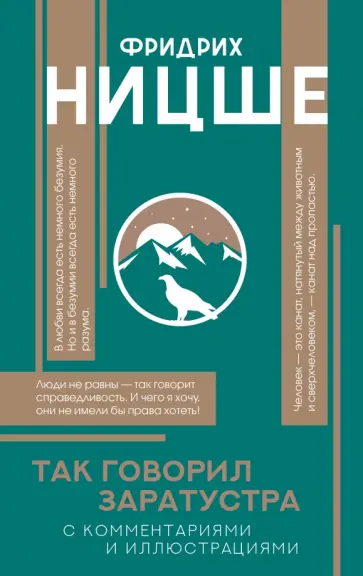 ФРИДРИХ
НИЦШЕ

В любви всегда есть немного безумия. Но и в безумии всегда есть немного разума.

Человек — это канат, натянутый между животным и сверхчеловеком, — канат над пропастью.

Люди не равны — так говорит справедливость. И чего я хочу, они не имели бы права хотеть!

ТАК ГОВОРИЛ
ЗАРАТУСТРА
С КОММЕНТАРИЯМИ
И ИЛЛЮСТРАЦИЯМИ